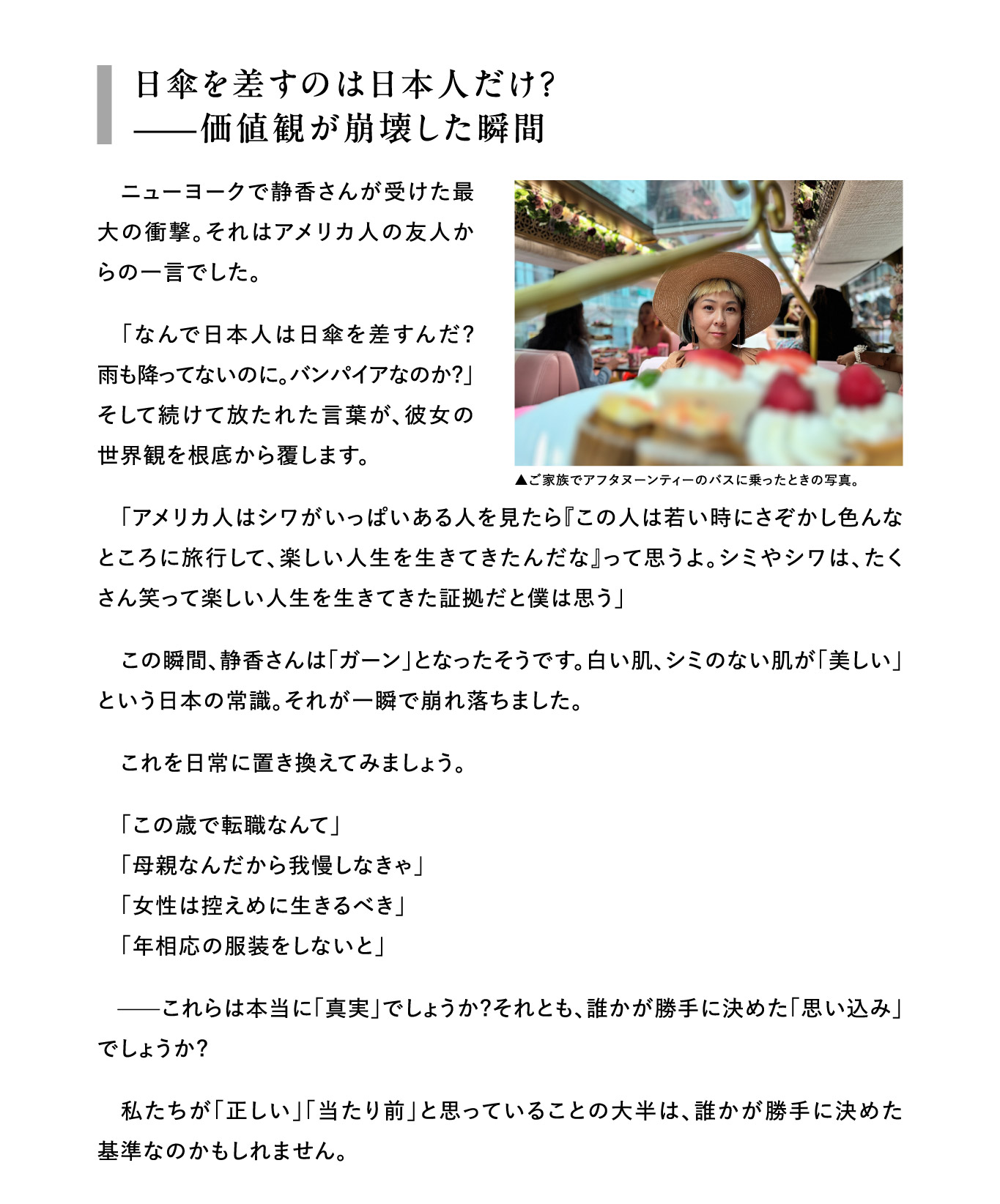 日傘を差すのは日本人だけ?
——価値観が崩壊した瞬間

ニューヨークで静香さんが受けた最大の衝撃。それはアメリカ人の友人からの一言でした。

「なんで日本人は日傘を差すんだ?雨も降ってないのに。バンパイアなのか?」そして続けて放たれた言葉が、彼女の世界観を根底から覆します。

▲ご家族でアフタヌーンティーのバスに乗ったときの写真。

「アメリカ人はシワがいっぱいある人を見たら『この人は若い時にさぞかし色んなところに旅行して、楽しい人生を生きてきたんだな』って思うよ。シミやシワは、たくさん笑って楽しい人生を生きてきた証拠だと僕は思う」

この瞬間、静香さんは「ガーン」となったそうです。白い肌、シミのない肌が「美しい」という日本の常識。それが一瞬で崩れ落ちました。

これを日常に置き換えてみましょう。

「この歳で転職なんて」
「母親なんだから我慢しなきゃ」
「女性は控えめに生きるべき」
「年相応の服装をしないと」

——これらは本当に「真実」でしょうか?それとも、誰かが勝手に決めた「思い込み」でしょうか?

私たちが「正しい」「当たり前」と思っていることの大半は、誰かが勝手に決めた基準なのかもしれません。